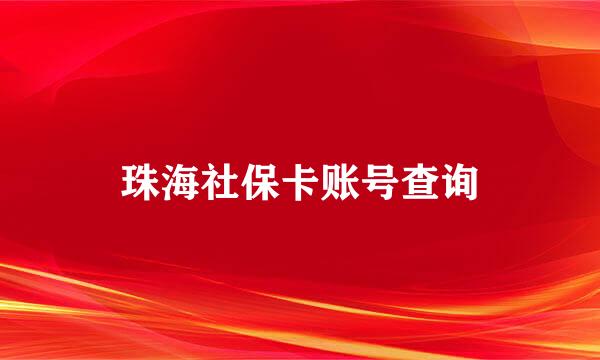 珠海社保卡账号查询